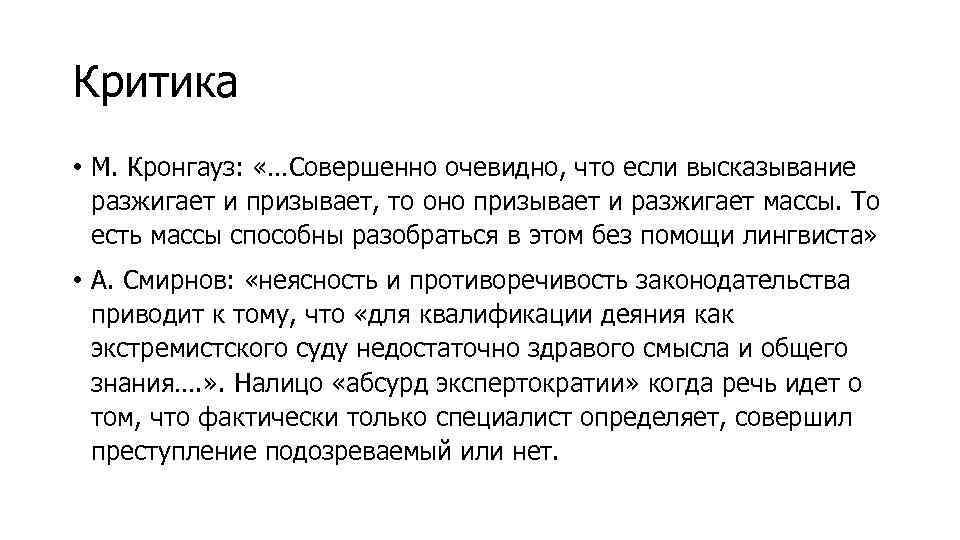 Критика

• М. Кронгауз: «…Совершенно очевидно, что если высказывание разжигает и призывает, то оно призывает и разжигает массы. То есть массы способны разобраться в этом без помощи лингвиста»

• А. Смирнов: «неясность и противоречивость законодательства приводит к тому, что «для квалификации деяния как экстремистского суду недостаточно здравого смысла и общего знания….». Налицо «абсурд экспертократии» когда речь идет о том, что фактически только специалист определяет, совершил преступление подозреваемый или нет.